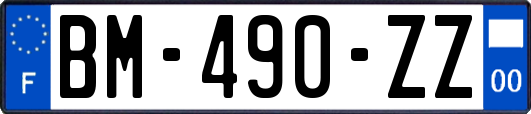 F

BM-490-ZZ

00